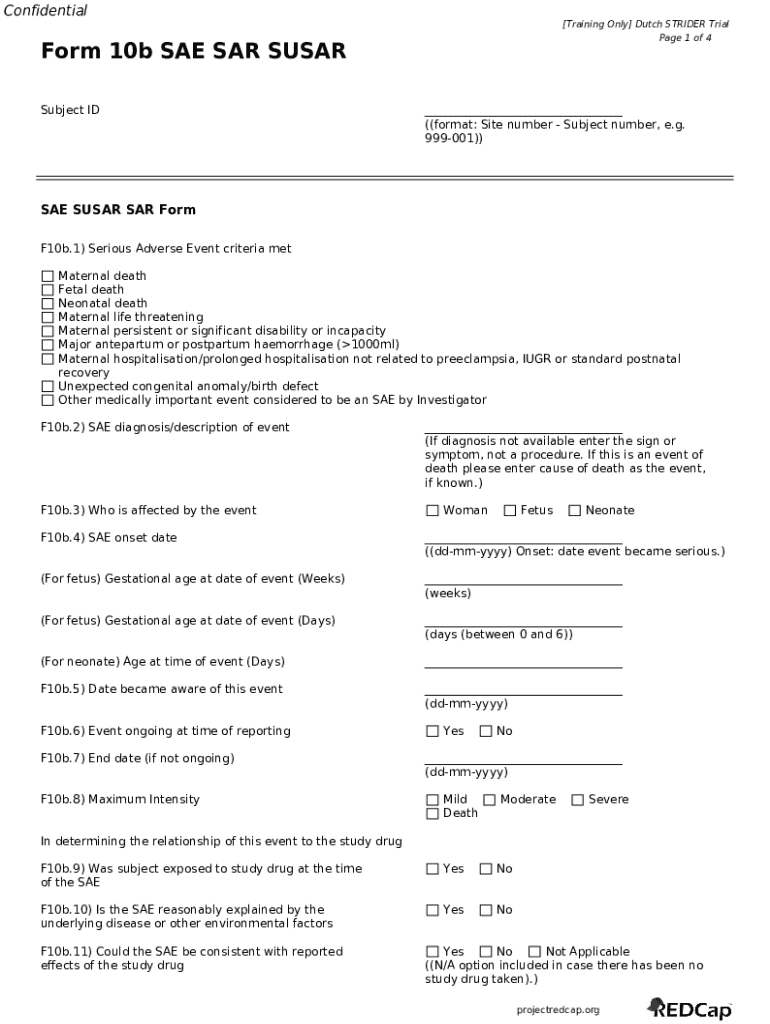 Confidential

[Training Only] Dutch STRIDER Trial
Page 1 of 4

Form 10b SAE SAR SUSAR

Subject ID

((format: Site number - Subject number, e.g. 999-001))

SAE SUSAR SAR Form

F10b.1) Serious Adverse Event criteria met

☐ Maternal death
☐ Fetal death
☐ Neonatal death
☐ Maternal life threatening
☐ Maternal persistent or significant disability or incapacity
☐ Major antepartum or postpartum haemorrhage (>1000ml)
☐ Maternal hospitalisation/prolonged hospitalisation not related to preeclampsia, IUGR or standard postnatal recovery
☐ Unexpected congenital anomaly/birth defect
☐ Other medically important event considered to be an SAE by Investigator

F10b.2) SAE diagnosis/description of event

(If diagnosis not available enter the sign or symptom, not a procedure. If this is an event of death please enter cause of death as the event, if known.)

F10b.3) Who is affected by the event
☐ Woman ☐ Fetus ☐ Neonate

F10b.4) SAE onset date
((dd-mm-yyyy) Onset: date event became serious.)

(For fetus) Gestational age at date of event (Weeks)
(weeks)

(For fetus) Gestational age at date of event (Days)
(days (between 0 and 6))

(For neonate) Age at time of event (Days)

F10b.5) Date became aware of this event
(dd-mm-yyyy)

F10b.6) Event ongoing at time of reporting
☐ Yes ☐ No

F10b.7) End date (if not ongoing)
(dd-mm-yyyy)

F10b.8) Maximum Intensity
☐ Mild ☐ Moderate ☐ Severe
☐ Death

In determining the relationship of this event to the study drug

F10b.9) Was subject exposed to study drug at the time of the SAE
☐ Yes ☐ No

F10b.10) Is the SAE reasonably explained by the underlying disease or other environmental factors
☐ Yes ☐ No

F10b.11) Could the SAE be consistent with reported effects of the study drug
☐ Yes ☐ No ☐ Not Applicable
((N/A option included in case there has been no study drug taken).)

projectredcap.org
REDCap